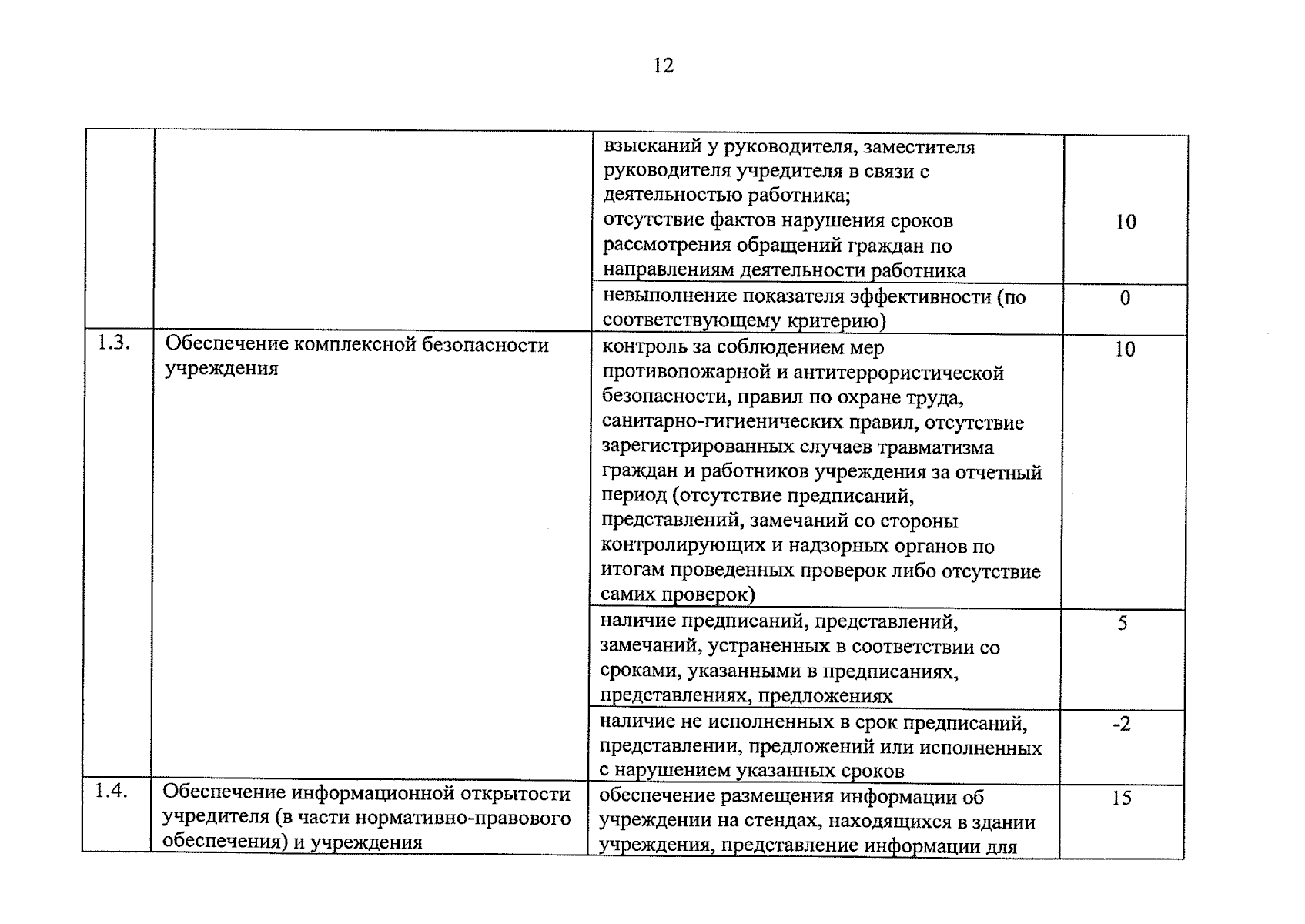 12

| | | | |
|---|---|---|---|
| | | взысканий у руководителя, заместителя руководителя учредителя в связи с деятельностью работника; отсутствие фактов нарушения сроков рассмотрения обращений граждан по направлениям деятельности работника | 10 |
| | | невыполнение показателя эффективности (по соответствующему критерию) | 0 |
| 1.3. | Обеспечение комплексной безопасности учреждения | контроль за соблюдением мер противопожарной и антитеррористической безопасности, правил по охране труда, санитарно-гигиенических правил, отсутствие зарегистрированных случаев травматизма граждан и работников учреждения за отчетный период (отсутствие предписаний, представлений, замечаний со стороны контролирующих и надзорных органов по итогам проведенных проверок либо отсутствие самих проверок) | 10 |
| | | наличие предписаний, представлений, замечаний, устраненных в соответствии со сроками, указанными в предписаниях, представлениях, предложениях | 5 |
| | | наличие не исполненных в срок предписаний, представлении, предложений или исполненных с нарушением указанных сроков | -2 |
| 1.4. | Обеспечение информационной открытости учредителя (в части нормативно-правового обеспечения) и учреждения | обеспечение размещения информации об учреждении на стендах, находящихся в здании учреждения, представление информации для | 15 |